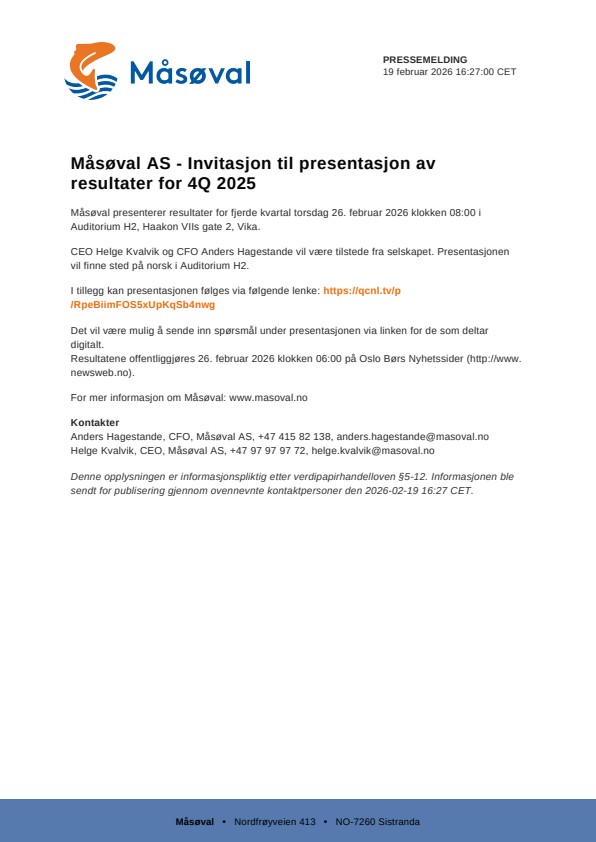 Måsøval

PRESSEMELDING
19 februar 2026 16:27:00 CET

Måsøval AS - Invitasjon til presentasjon av resultater for 4Q 2025

Måsøval presenterer resultater for fjerde kvartal torsdag 26. februar 2026 klokken 08:00 i Auditorium H2, Haakon VIIs gate 2, Vika.

CEO Helge Kvalvik og CFO Anders Hagestande vil være tilstede fra selskapet. Presentasjonen vil finne sted på norsk i Auditorium H2.

I tillegg kan presentasjonen følges via følgende lenke: https://qcnl.tv/p/RpeBiimFOS5xUpKqSb4nwg

Det vil være mulig å sende inn spørsmål under presentasjonen via linken for de som deltar digitalt.
Resultatene offentliggjøres 26. februar 2026 klokken 06:00 på Oslo Børs Nyhetssider (http://www.newsweb.no).

For mer informasjon om Måsøval: www.masoval.no

Kontakter
Anders Hagestande, CFO, Måsøval AS, +47 415 82 138, anders.hagestande@masoval.no
Helge Kvalvik, CEO, Måsøval AS, +47 97 97 97 72, helge.kvalvik@masoval.no

Denne opplysningen er informasjonspliktig etter verdipapirhandelloven §5-12. Informasjonen ble sendt for publisering gjennom ovennevnte kontaktpersoner den 2026-02-19 16:27 CET.

Måsøval • Nordfrøyveien 413 • NO-7260 Sistranda